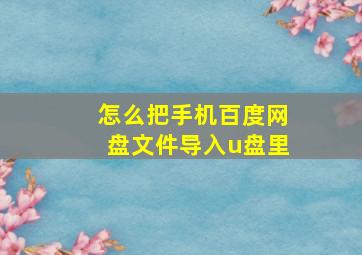 怎么把手机百度网盘文件导入u盘里